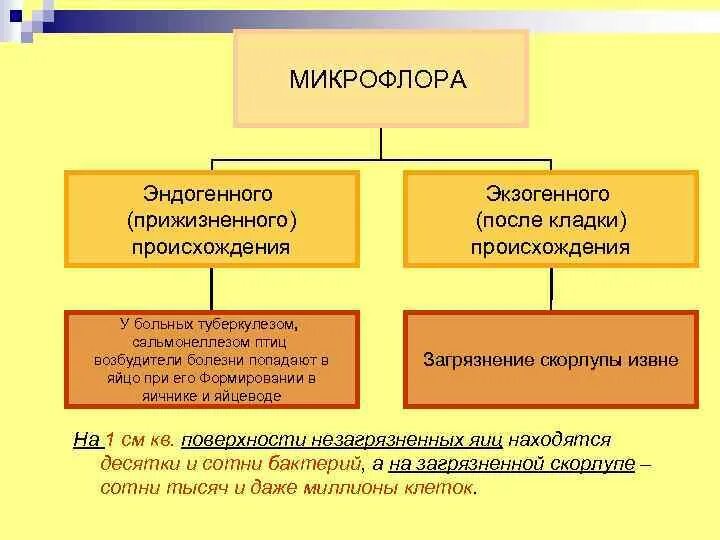 МИКРОФЛОРА

Эндогенного (прижизненного) происхождения

Экзогенного (после кладки) происхождения

У больных туберкулезом, сальмонеллезом птиц возбудители болезни попадают в яйцо при его Формировании в яичнике и яйцеводе

Загрязнение скорлупы извне

На 1 см кв. поверхности незагрязненных яиц находятся десятки и сотни бактерий, а на загрязненной скорлупе – сотни тысяч и даже миллионы клеток.